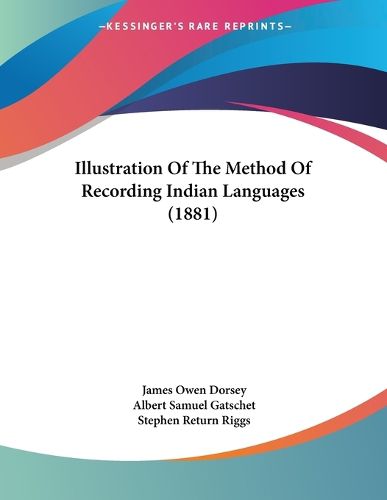 —KESSINGER'S RARE REPRINTS—

Illustration Of The Method Of Recording Indian Languages (1881)

James Owen Dorsey
Albert Samuel Gatschet
Stephen Return Riggs